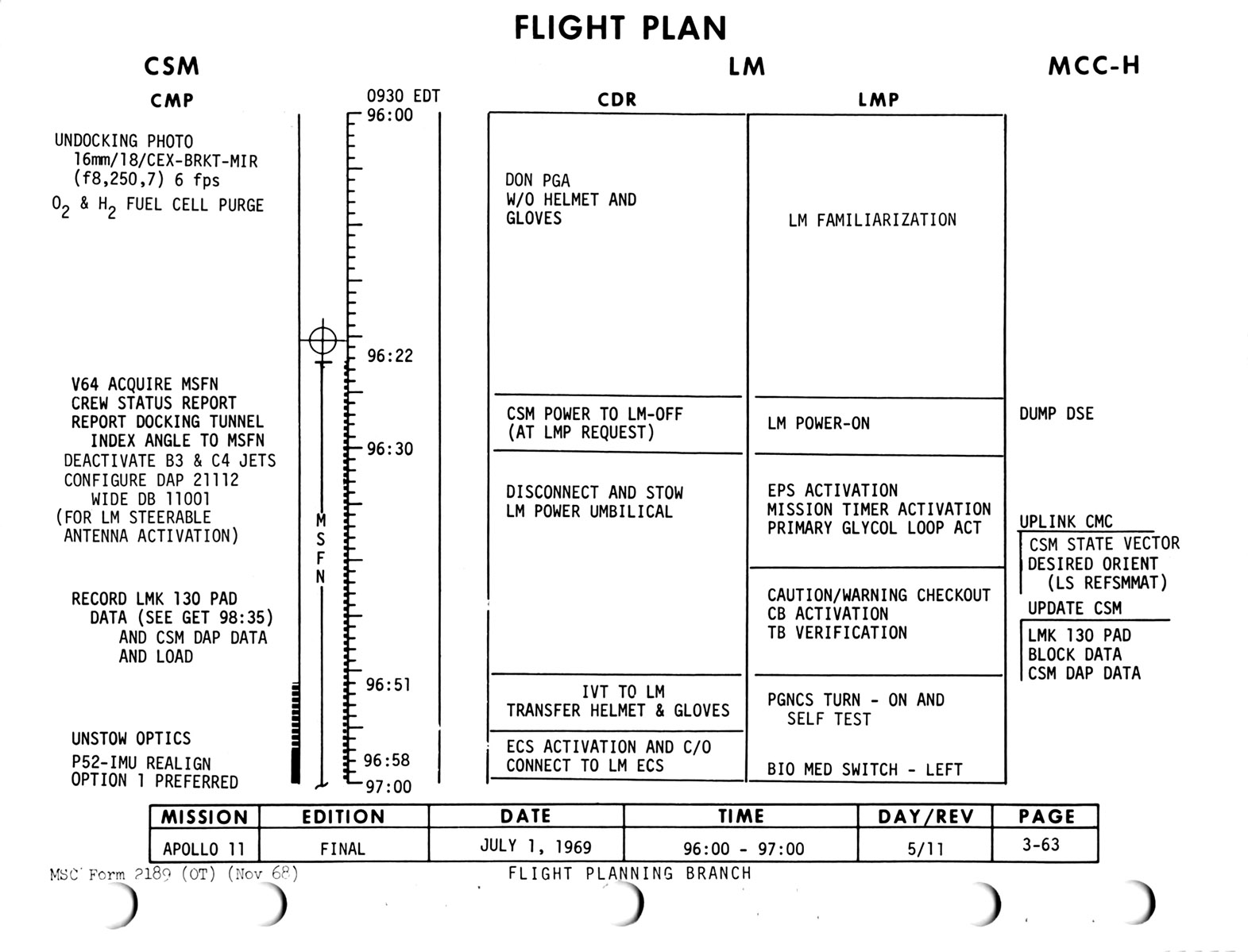 FLIGHT PLAN

CSM

CMP

UNDOCKING PHOTO 16mm/18/CEX-BRKT-MIR (f8,250,7) 6 fps

$O_2$ & $H_2$ FUEL CELL PURGE

V64 ACQUIRE MSFN
CREW STATUS REPORT
REPORT DOCKING TUNNEL INDEX ANGLE TO MSFN
DEACTIVATE B3 & C4 JETS
CONFIGURE DAP 21112 WIDE DB 11001 (FOR LM STEERABLE ANTENNA ACTIVATION)

RECORD LMK 130 PAD DATA (SEE GET 98:35) AND CSM DAP DATA AND LOAD

UNSTOW OPTICS
P52-IMU REALIGN OPTION 1 PREFERRED

0930 EDT
96:00
96:22
96:30
96:51
96:58
97:00

MSFN

LM

CDR

DON PGA W/O HELMET AND GLOVES

CSM POWER TO LM-OFF (AT LMP REQUEST)

DISCONNECT AND STOW LM POWER UMBILICAL

IVT TO LM
TRANSFER HELMET & GLOVES

ECS ACTIVATION AND C/O
CONNECT TO LM ECS

LMP

LM FAMILIARIZATION

LM POWER-ON

EPS ACTIVATION
MISSION TIMER ACTIVATION
PRIMARY GLYCOL LOOP ACT

CAUTION/WARNING CHECKOUT
CB ACTIVATION
TB VERIFICATION

PGNCS TURN - ON AND SELF TEST

BIO MED SWITCH - LEFT

MCC-H

DUMP DSE

UPLINK CMC
CSM STATE VECTOR
DESIRED ORIENT (LS REFSMMAT)
UPDATE CSM
LMK 130 PAD
BLOCK DATA
CSM DAP DATA

| MISSION | EDITION | DATE | TIME | DAY/REV | PAGE |
|---|---|---|---|---|---|
| APOLLO 11 | FINAL | JULY 1, 1969 | 96:00 - 97:00 | 5/11 | 3-63 |

MSC Form 2189 (OT) (Nov 68)

FLIGHT PLANNING BRANCH